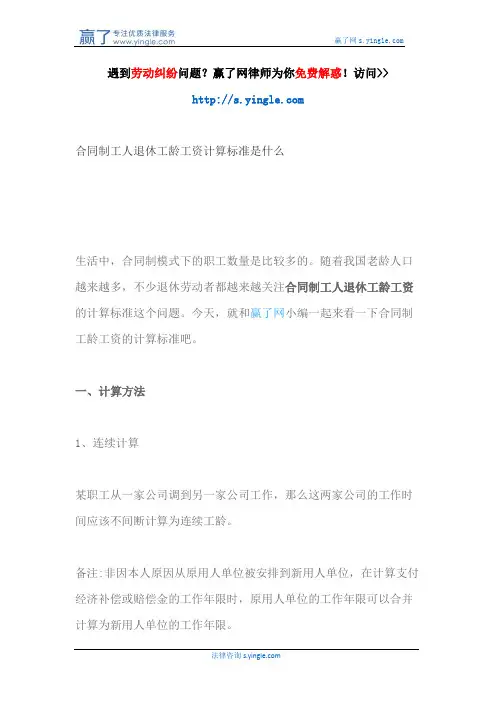 赢了 专注优质法律服务 www.yingle.com

赢了网 s.yingle.com

遇到劳动纠纷问题？赢了网律师为你免费解惑！访问>>

http://s.yingle.com

合同制工人退休工龄工资计算标准是什么

生活中，合同制模式下的职工数量是比较多的。随着我国老龄人口越来越多，不少退休劳动者都越来越关注合同制工人退休工龄工资的计算标准这个问题。今天，就和赢了网小编一起来看一下合同制工龄工资的计算标准吧。

一、计算方法

1、连续计算

某职工从一家公司调到另一家公司工作，那么这两家公司的工作时间应该不间断计算为连续工龄。

备注：非因本人原因从原用人单位被安排到新用人单位，在计算支付经济补偿或赔偿金的工作年限时，原用人单位的工作年限可以合并计算为新用人单位的工作年限。

法律咨询 s.yingle.com